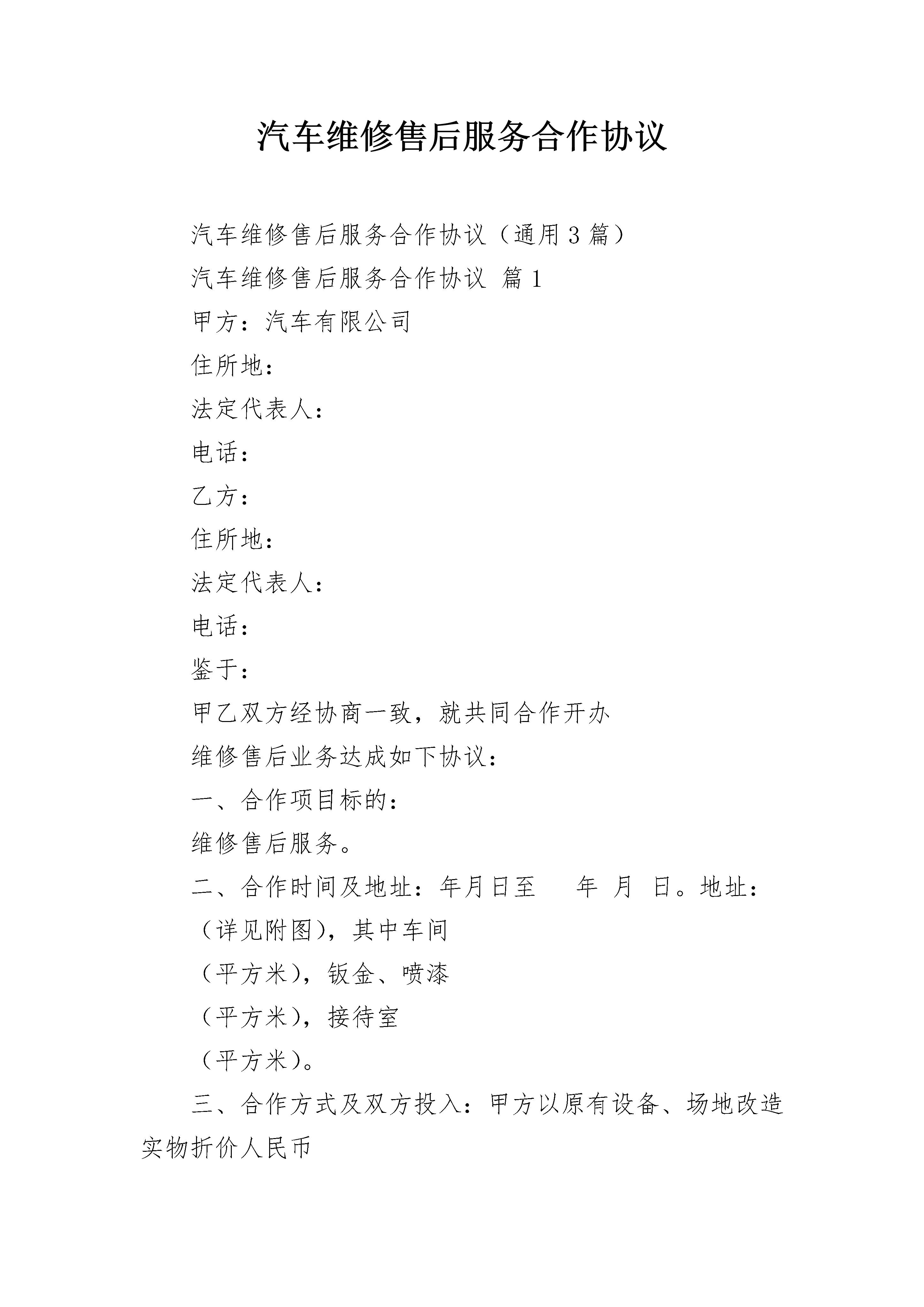 汽车维修售后服务合作协议

汽车维修售后服务合作协议（通用3篇）

汽车维修售后服务合作协议 篇1

甲方：汽车有限公司

住所地：

法定代表人：

电话：

乙方：

住所地：

法定代表人：

电话：

鉴于：

甲乙双方经协商一致，就共同合作开办

维修售后业务达成如下协议：

一、合作项目标的：

维修售后服务。

二、合作时间及地址：年月日至　　年　月　日。地址：

（详见附图），其中车间

（平方米），钣金、喷漆

（平方米），接待室

（平方米）。

三、合作方式及双方投入：甲方以原有设备、场地改造实物折价人民币